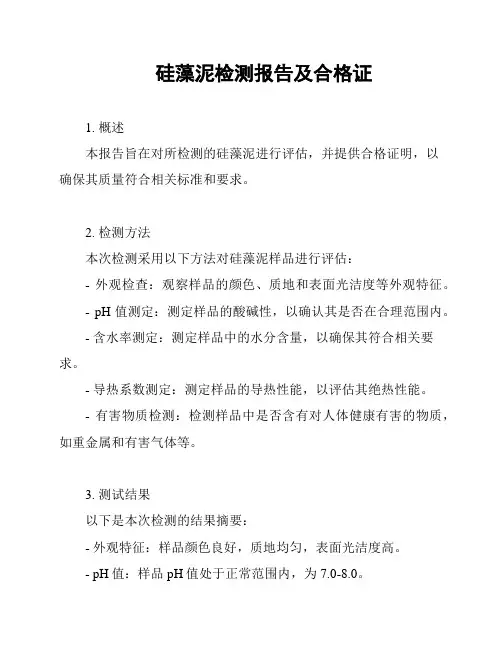 硅藻泥检测报告及合格证

1. 概述

本报告旨在对所检测的硅藻泥进行评估，并提供合格证明，以确保其质量符合相关标准和要求。

2. 检测方法

本次检测采用以下方法对硅藻泥样品进行评估：

- 外观检查：观察样品的颜色、质地和表面光洁度等外观特征。

- pH 值测定：测定样品的酸碱性，以确认其是否在合理范围内。

- 含水率测定：测定样品中的水分含量，以确保其符合相关要求。

- 导热系数测定：测定样品的导热性能，以评估其绝热性能。

- 有害物质检测：检测样品中是否含有对人体健康有害的物质，如重金属和有害气体等。

3. 测试结果

以下是本次检测的结果摘要：

- 外观特征：样品颜色良好，质地均匀，表面光洁度高。

- pH 值：样品 pH 值处于正常范围内，为 7.0-8.0。